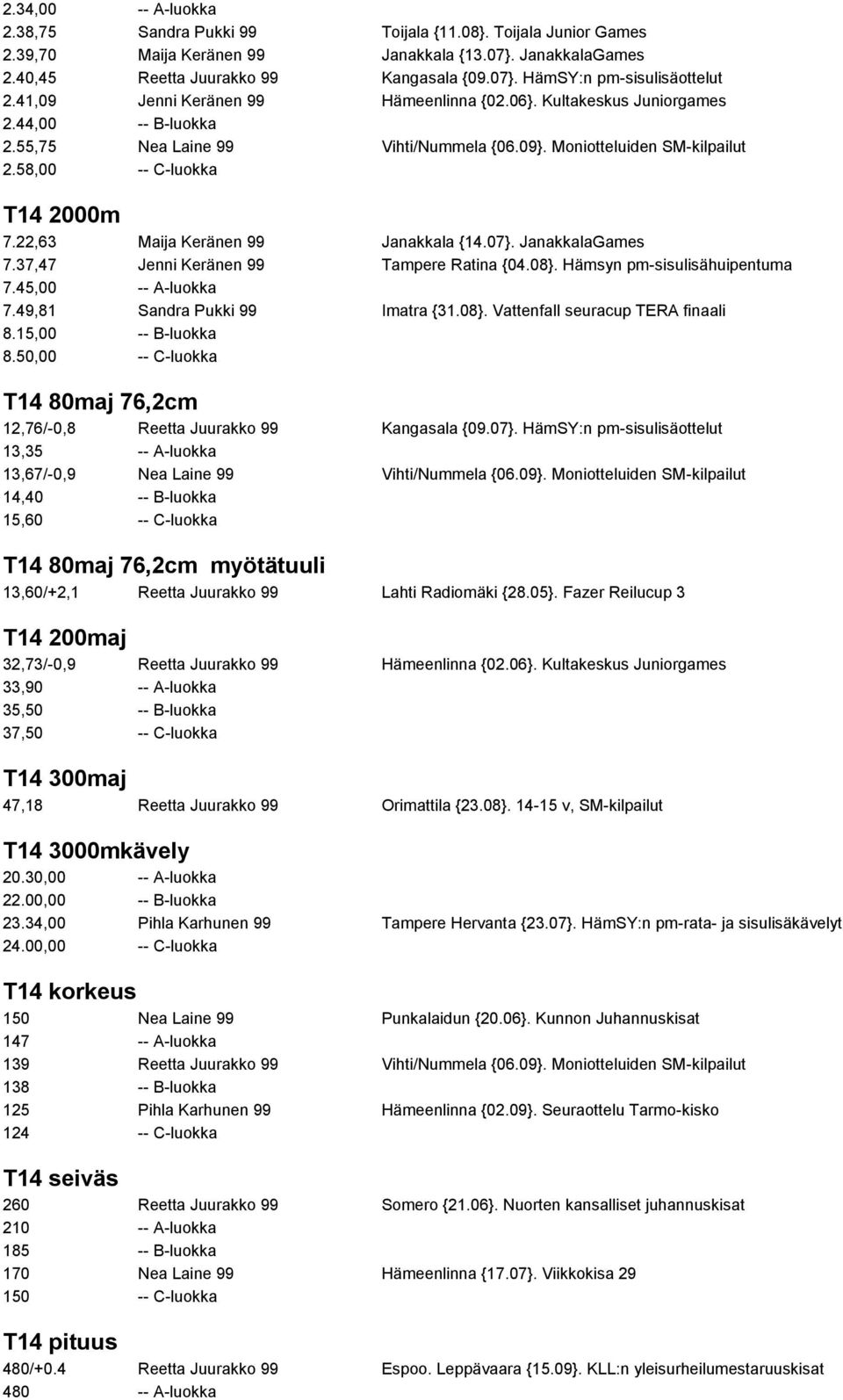 2.34,00 -- A-luokka
2.38,75 Sandra Pukki 99 Toijala {11.08}. Toijala Junior Games
2.39,70 Maija Keränen 99 Janakkala {13.07}. JanakkalaGames
2.40,45 Reetta Juurakko 99 Kangasala {09.07}. HämSY:n pm-sisulisäottelut
2.41,09 Jenni Keränen 99 Hämeenlinna {02.06}. Kultakeskus Juniorgames
2.44,00 -- B-luokka
2.55,75 Nea Laine 99 Vihti/Nummela {06.09}. Moniotteluiden SM-kilpailut
2.58,00 -- C-luokka

T14 2000m
7.22,63 Maija Keränen 99 Janakkala {14.07}. JanakkalaGames
7.37,47 Jenni Keränen 99 Tampere Ratina {04.08}. Hämsyn pm-sisulisähuipentuma
7.45,00 -- A-luokka
7.49,81 Sandra Pukki 99 Imatra {31.08}. Vattenfall seuracup TERA finaali
8.15,00 -- B-luokka
8.50,00 -- C-luokka

T14 80maj 76,2cm
12,76/-0,8 Reetta Juurakko 99 Kangasala {09.07}. HämSY:n pm-sisulisäottelut
13,35 -- A-luokka
13,67/-0,9 Nea Laine 99 Vihti/Nummela {06.09}. Moniotteluiden SM-kilpailut
14,40 -- B-luokka
15,60 -- C-luokka

T14 80maj 76,2cm myötätuuli
13,60/+2,1 Reetta Juurakko 99 Lahti Radiomäki {28.05}. Fazer Reilucup 3

T14 200maj
32,73/-0,9 Reetta Juurakko 99 Hämeenlinna {02.06}. Kultakeskus Juniorgames
33,90 -- A-luokka
35,50 -- B-luokka
37,50 -- C-luokka

T14 300maj
47,18 Reetta Juurakko 99 Orimattila {23.08}. 14-15 v, SM-kilpailut

T14 3000mkävely
20.30,00 -- A-luokka
22.00,00 -- B-luokka
23.34,00 Pihla Karhunen 99 Tampere Hervanta {23.07}. HämSY:n pm-rata- ja sisulisäkävelyt
24.00,00 -- C-luokka

T14 korkeus
150 Nea Laine 99 Punkalaidun {20.06}. Kunnon Juhannuskisat
147 -- A-luokka
139 Reetta Juurakko 99 Vihti/Nummela {06.09}. Moniotteluiden SM-kilpailut
138 -- B-luokka
125 Pihla Karhunen 99 Hämeenlinna {02.09}. Seuraottelu Tarmo-kisko
124 -- C-luokka

T14 seiväs
260 Reetta Juurakko 99 Somero {21.06}. Nuorten kansalliset juhannuskisat
210 -- A-luokka
185 -- B-luokka
170 Nea Laine 99 Hämeenlinna {17.07}. Viikkokisa 29
150 -- C-luokka

T14 pituus
480/+0.4 Reetta Juurakko 99 Espoo. Leppävaara {15.09}. KLL:n yleisurheilumestaruuskisat
480 -- A-luokka